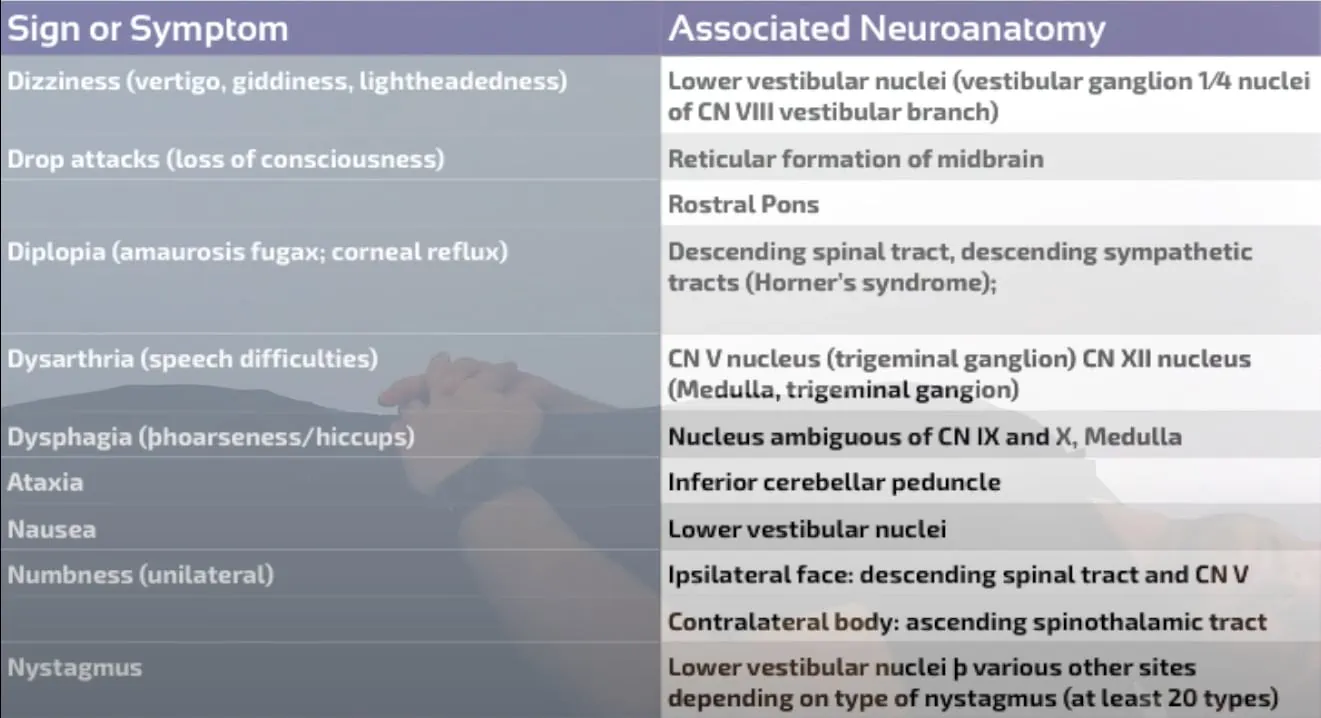 | Sign or Symptom | Associated Neuroanatomy |
|---|---|
| Dizziness (vertigo, giddiness, lightheadedness) | Lower vestibular nuclei (vestibular ganglion 1⁄4 nuclei of CN VIII vestibular branch) |
| Drop attacks (loss of consciousness) | Reticular formation of midbrain |
| | Rostral Pons |
| Diplopia (amaurosis fugax; corneal reflux) | Descending spinal tract, descending sympathetic tracts (Horner's syndrome); |
| Dysarthria (speech difficulties) | CN V nucleus (trigeminal ganglion) CN XII nucleus (Medulla, trigeminal gangion) |
| Dysphagia (þhoarseness/hiccups) | Nucleus ambiguous of CN IX and X, Medulla |
| Ataxia | Inferior cerebellar peduncle |
| Nausea | Lower vestibular nuclei |
| Numbness (unilateral) | Ipsilateral face: descending spinal tract and CN V |
| | Contralateral body: ascending spinothalamic tract |
| Nystagmus | Lower vestibular nuclei þ various other sites depending on type of nystagmus (at least 20 types) |